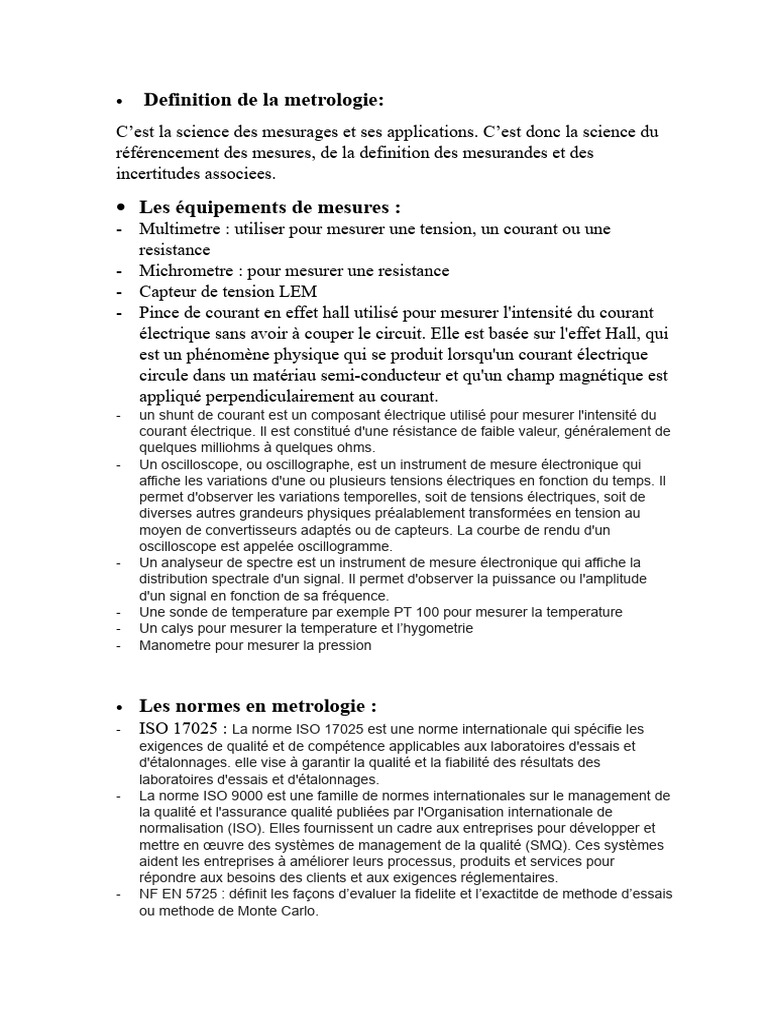 • Definition de la metrologie:

C'est la science des mesurages et ses applications. C'est donc la science du référencement des mesures, de la definition des mesurandes et des incertitudes associees.

• Les équipements de mesures :
- Multimetre : utiliser pour mesurer une tension, un courant ou une resistance
- Michrometre : pour mesurer une resistance
- Capteur de tension LEM
- Pince de courant en effet hall utilisé pour mesurer l'intensité du courant électrique sans avoir à couper le circuit. Elle est basée sur l'effet Hall, qui est un phénomène physique qui se produit lorsqu'un courant électrique circule dans un matériau semi-conducteur et qu'un champ magnétique est appliqué perpendiculairement au courant.
- un shunt de courant est un composant électrique utilisé pour mesurer l'intensité du courant électrique. Il est constitué d'une résistance de faible valeur, généralement de quelques milliohms à quelques ohms.
- Un oscilloscope, ou oscillographe, est un instrument de mesure électronique qui affiche les variations d'une ou plusieurs tensions électriques en fonction du temps. Il permet d'observer les variations temporelles, soit de tensions électriques, soit de diverses autres grandeurs physiques préalablement transformées en tension au moyen de convertisseurs adaptés ou de capteurs. La courbe de rendu d'un oscilloscope est appelée oscillogramme.
- Un analyseur de spectre est un instrument de mesure électronique qui affiche la distribution spectrale d'un signal. Il permet d'observer la puissance ou l'amplitude d'un signal en fonction de sa fréquence.
- Une sonde de temperature par exemple PT 100 pour mesurer la temperature
- Un calys pour mesurer la temperature et l'hygometrie
- Manometre pour mesurer la pression

• Les normes en metrologie :
- ISO 17025 : La norme ISO 17025 est une norme internationale qui spécifie les exigences de qualité et de compétence applicables aux laboratoires d'essais et d'étalonnages. elle vise à garantir la qualité et la fiabilité des résultats des laboratoires d'essais et d'étalonnages.
- La norme ISO 9000 est une famille de normes internationales sur le management de la qualité et l'assurance qualité publiées par l'Organisation internationale de normalisation (ISO). Elles fournissent un cadre aux entreprises pour développer et mettre en œuvre des systèmes de management de la qualité (SMQ). Ces systèmes aident les entreprises à améliorer leurs processus, produits et services pour répondre aux besoins des clients et aux exigences réglementaires.
- NF EN 5725 : définit les façons d'evaluer la fidelite et l'exactitde de methode d'essais ou methode de Monte Carlo.